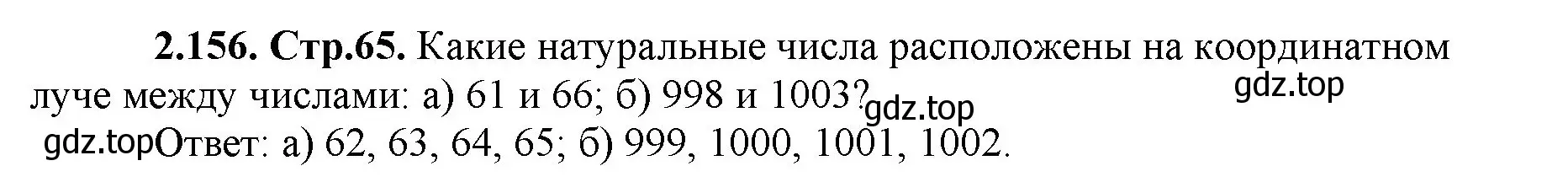 **2.156. Стр.65.** Какие натуральные числа расположены на координатном луче между числами: а) 61 и 66; б) 998 и 1003? gdz.top gdz.top

gdz.top Ответ: а) 62, 63, 64, 65; б) 999, 1000, 1001, 1002.